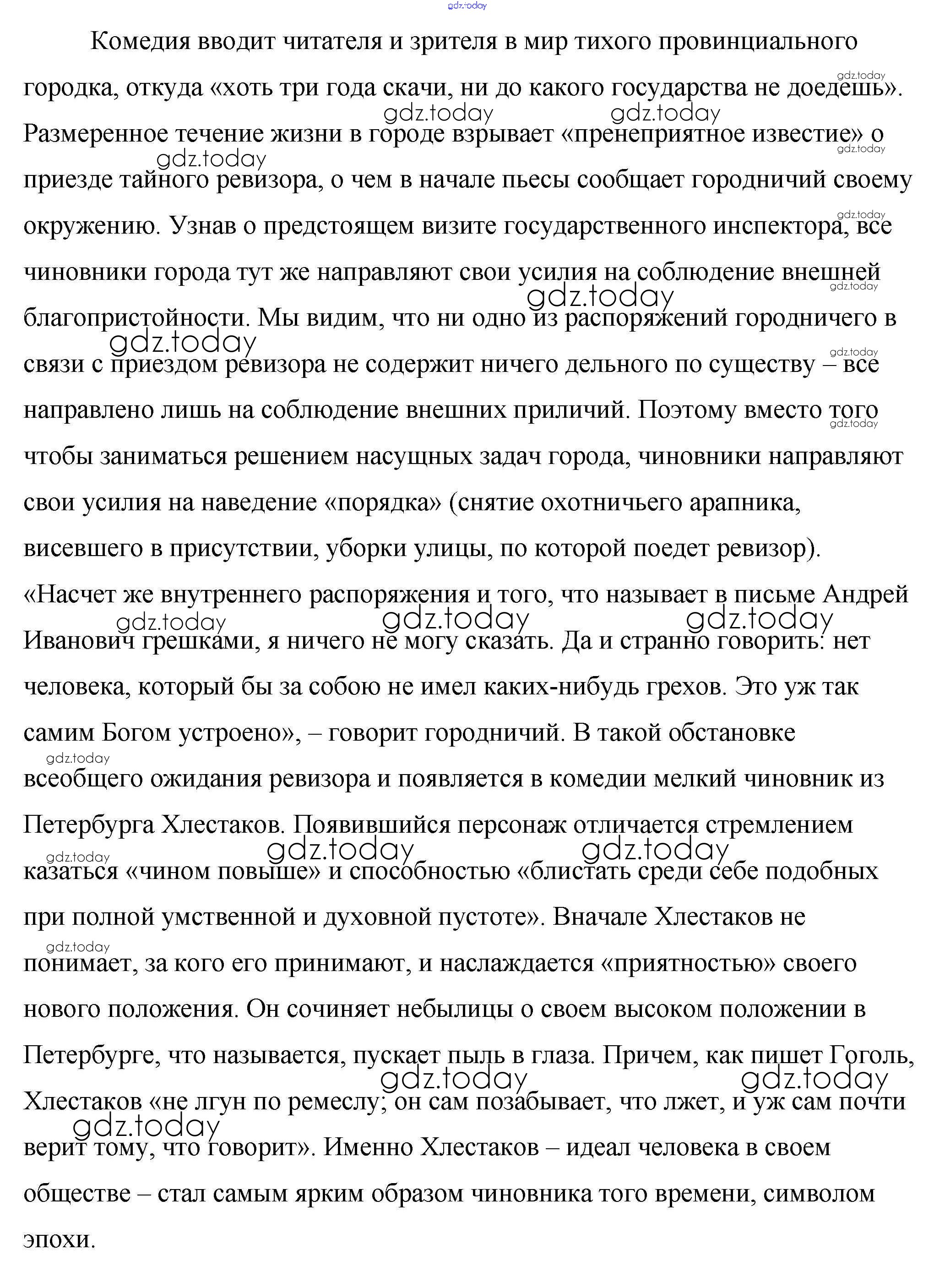 gdz.today

Комедия вводит читателя и зрителя в мир тихого провинциального городка, откуда «хоть три года скачи, ни до какого государства не доедешь». Размеренное течение жизни в городе взрывает «пренеприятное известие» о приезде тайного ревизора, о чем в начале пьесы сообщает городничий своему окружению. Узнав о предстоящем визите государственного инспектора, все чиновники города тут же направляют свои усилия на соблюдение внешней благопристойности. Мы видим, что ни одно из распоряжений городничего в связи с приездом ревизора не содержит ничего дельного по существу – все направлено лишь на соблюдение внешних приличий. Поэтому вместо того чтобы заниматься решением насущных задач города, чиновники направляют свои усилия на наведение «порядка» (снятие охотничьего арапника, висевшего в присутствии, уборки улицы, по которой поедет ревизор). «Насчет же внутреннего распоряжения и того, что называет в письме Андрей Иванович грешками, я ничего не могу сказать. Да и странно говорить: нет человека, который бы за собою не имел каких-нибудь грехов. Это уж так самим Богом устроено», – говорит городничий. В такой обстановке всеобщего ожидания ревизора и появляется в комедии мелкий чиновник из Петербурга Хлестаков. Появившийся персонаж отличается стремлением казаться «чином повыше» и способностью «блистать среди себе подобных при полной умственной и духовной пустоте». Вначале Хлестаков не понимает, за кого его принимают, и наслаждается «приятностью» своего нового положения. Он сочиняет небылицы о своем высоком положении в Петербурге, что называется, пускает пыль в глаза. Причем, как пишет Гоголь, Хлестаков «не лгун по ремеслу; он сам позабывает, что лжет, и уж сам почти верит тому, что говорит». Именно Хлестаков – идеал человека в своем обществе – стал самым ярким образом чиновника того времени, символом эпохи.